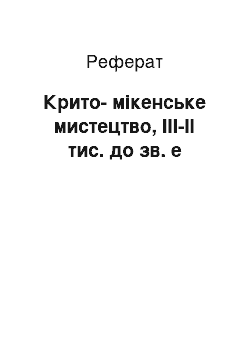 Реферат

Крито- мікенське мистецтво, III-II тис. до зв. е